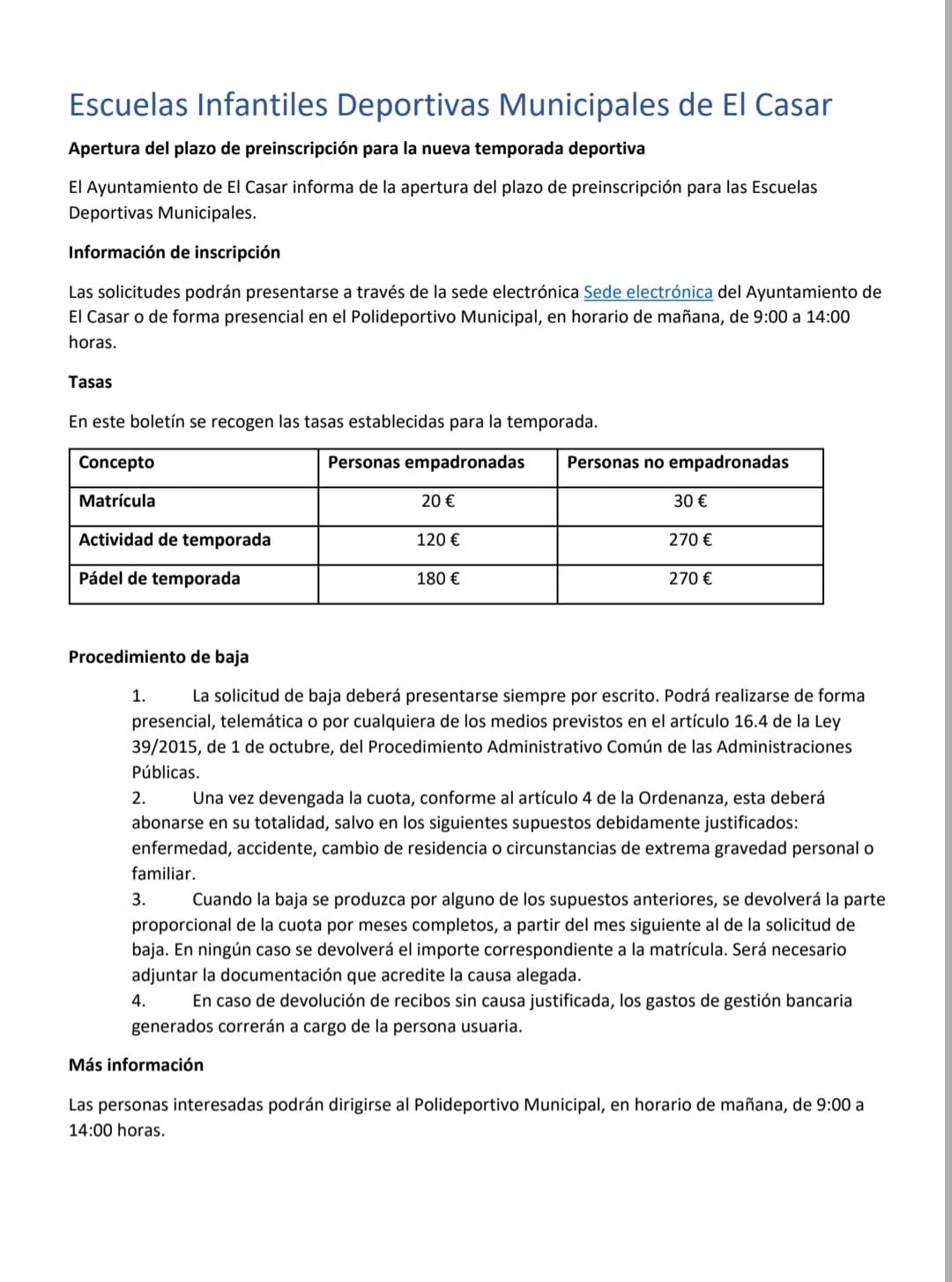 Escuelas Infantiles Deportivas Municipales de El Casar

Apertura del plazo de preinscripción para la nueva temporada deportiva

El Ayuntamiento de El Casar informa de la apertura del plazo de preinscripción para las Escuelas Deportivas Municipales.

Información de inscripción

Las solicitudes podrán presentarse a través de la sede electrónica Sede electrónica del Ayuntamiento de El Casar o de forma presencial en el Polideportivo Municipal, en horario de mañana, de 9:00 a 14:00 horas.

Tasas

En este boletín se recogen las tasas establecidas para la temporada.

| Concepto | Personas empadronadas | Personas no empadronadas |
|---|---|---|
| Matrícula | 20 € | 30 € |
| Actividad de temporada | 120 € | 270 € |
| Pádel de temporada | 180 € | 270 € |

Procedimiento de baja

1. La solicitud de baja deberá presentarse siempre por escrito. Podrá realizarse de forma presencial, telemática o por cualquiera de los medios previstos en el artículo 16.4 de la Ley 39/2015, de 1 de octubre, del Procedimiento Administrativo Común de las Administraciones Públicas.
2. Una vez devengada la cuota, conforme al artículo 4 de la Ordenanza, esta deberá abonarse en su totalidad, salvo en los siguientes supuestos debidamente justificados: enfermedad, accidente, cambio de residencia o circunstancias de extrema gravedad personal o familiar.
3. Cuando la baja se produzca por alguno de los supuestos anteriores, se devolverá la parte proporcional de la cuota por meses completos, a partir del mes siguiente al de la solicitud de baja. En ningún caso se devolverá el importe correspondiente a la matrícula. Será necesario adjuntar la documentación que acredite la causa alegada.
4. En caso de devolución de recibos sin causa justificada, los gastos de gestión bancaria generados correrán a cargo de la persona usuaria.

Más información

Las personas interesadas podrán dirigirse al Polideportivo Municipal, en horario de mañana, de 9:00 a 14:00 horas.